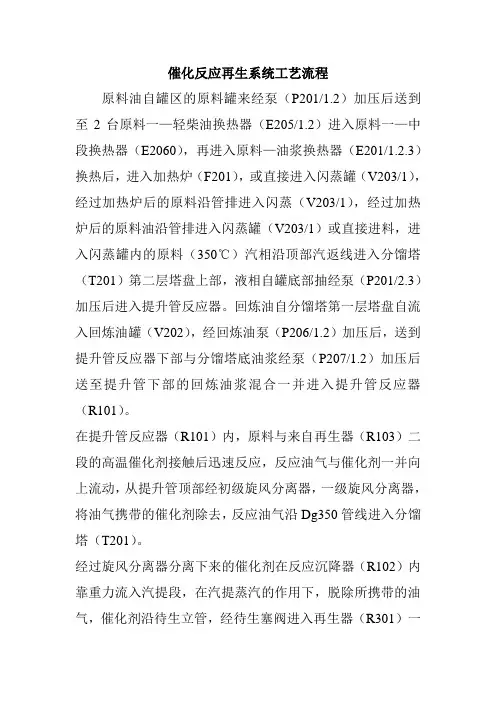 催化反应再生系统工艺流程

原料油自罐区的原料罐来经泵（P201/1.2）加压后送到至 2 台原料一—轻柴油换热器（E205/1.2）进入原料一—中段换热器（E2060），再进入原料—油浆换热器（E201/1.2.3）换热后，进入加热炉（F201），或直接进入闪蒸罐（V203/1），经过加热炉后的原料沿管排进入闪蒸（V203/1），经过加热炉后的原料油沿管排进入闪蒸罐（V203/1）或直接进料，进入闪蒸罐内的原料（350℃）汽相沿顶部汽返线进入分馏塔（T201）第二层塔盘上部，液相自罐底部抽经泵（P201/2.3）加压后进入提升管反应器。回炼油自分馏塔第一层塔盘自流入回炼油罐（V202），经回炼油泵（P206/1.2）加压后，送到提升管反应器下部与分馏塔底油浆经泵（P207/1.2）加压后送至提升管下部的回炼油浆混合一并进入提升管反应器（R101）。

在提升管反应器（R101）内，原料与来自再生器（R103）二段的高温催化剂接触后迅速反应，反应油气与催化剂一并向上流动，从提升管顶部经初级旋风分离器，一级旋风分离器，将油气携带的催化剂除去，反应油气沿 Dg350 管线进入分馏塔（T201）。

经过旋风分离器分离下来的催化剂在反应沉降器（R102）内靠重力流入汽提段，在汽提蒸汽的作用下，脱除所携带的油气，催化剂沿待生立管，经待生塞阀进入再生器（R301）一